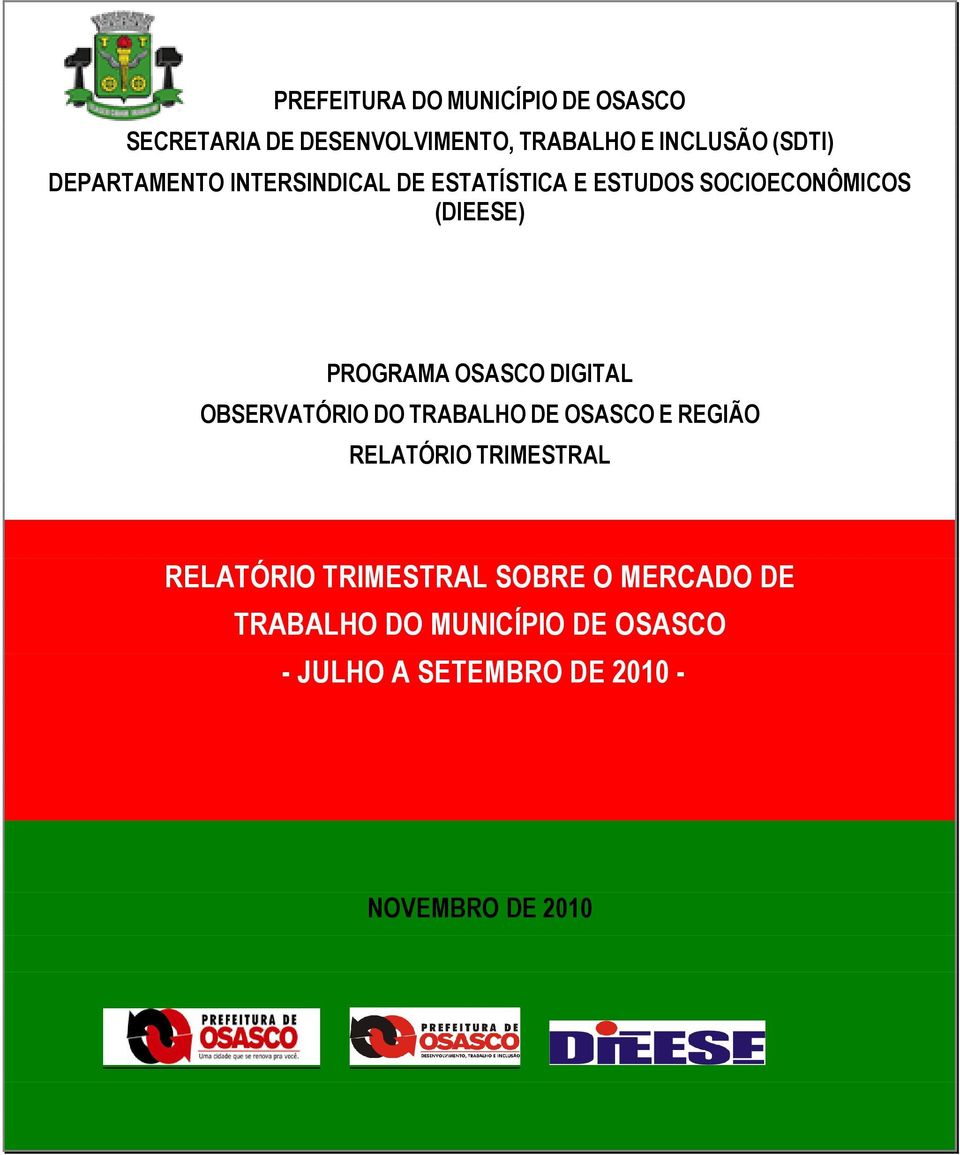 PREFEITURA DO MUNICÍPIO DE OSASCO
SECRETARIA DE DESENVOLVIMENTO, TRABALHO E INCLUSÃO (SDTI)
DEPARTAMENTO INTERSINDICAL DE ESTATÍSTICA E ESTUDOS SOCIOECONÔMICOS (DIEESE)

PROGRAMA OSASCO DIGITAL
OBSERVATÓRIO DO TRABALHO DE OSASCO E REGIÃO
RELATÓRIO TRIMESTRAL

RELATÓRIO TRIMESTRAL SOBRE O MERCADO DE TRABALHO DO MUNICÍPIO DE OSASCO
- JULHO A SETEMBRO DE 2010 -

NOVEMBRO DE 2010

PREFEITURA DE OSASCO
Uma cidade que se renova pra você.

PREFEITURA DE OSASCO
DESENVOLVIMENTO, TRABALHO E INCLUSÃO

DIEESE